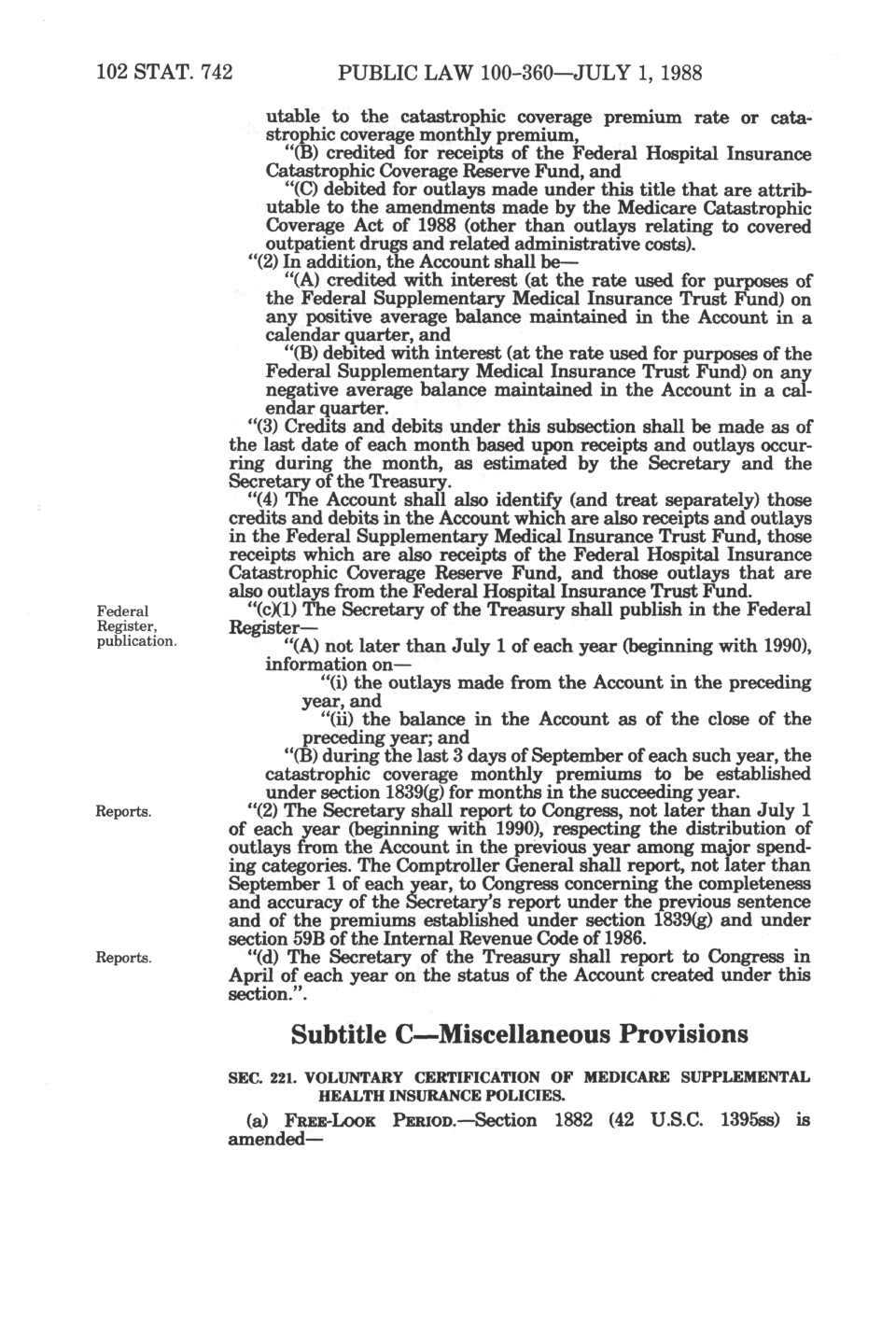 102 STAT. 742 PUBLIC LAW 100-360—JULY 1, 1988

utable to the catastrophic coverage premium rate or catastrophic coverage monthly premium,

"(B) credited for receipts of the Federal Hospital Insurance Catastrophic Coverage Reserve Fund, and

"(C) debited for outlays made under this title that are attributable to the amendments made by the Medicare Catastrophic Coverage Act of 1988 (other than outlays relating to covered outpatient drugs and related administrative costs).

"(2) In addition, the Account shall be—

"(A) credited with interest (at the rate used for purposes of the Federal Supplementary Medical Insurance Trust Fund) on any positive average balance maintained in the Account in a calendar quarter, and

"(B) debited with interest (at the rate used for purposes of the Federal Supplementary Medical Insurance Trust Fund) on any negative average balance maintained in the Account in a calendar quarter.

"(3) Credits and debits under this subsection shall be made as of the last date of each month based upon receipts and outlays occurring during the month, as estimated by the Secretary and the Secretary of the Treasury.

"(4) The Account shall also identify (and treat separately) those credits and debits in the Account which are also receipts and outlays in the Federal Supplementary Medical Insurance Trust Fund, those receipts which are also receipts of the Federal Hospital Insurance Catastrophic Coverage Reserve Fund, and those outlays that are also outlays from the Federal Hospital Insurance Trust Fund.

Federal Register, publication.

"(c)(1) The Secretary of the Treasury shall publish in the Federal Register—

"(A) not later than July 1 of each year (beginning with 1990), information on—

"(i) the outlays made from the Account in the preceding year, and

"(ii) the balance in the Account as of the close of the preceding year; and

"(B) during the last 3 days of September of each such year, the catastrophic coverage monthly premiums to be established under section 1839(g) for months in the succeeding year.

Reports.

"(2) The Secretary shall report to Congress, not later than July 1 of each year (beginning with 1990), respecting the distribution of outlays from the Account in the previous year among major spending categories. The Comptroller General shall report, not later than September 1 of each year, to Congress concerning the completeness and accuracy of the Secretary's report under the previous sentence and of the premiums established under section 1839(g) and under section 59B of the Internal Revenue Code of 1986.

Reports.

"(d) The Secretary of the Treasury shall report to Congress in April of each year on the status of the Account created under this section.".

Subtitle C—Miscellaneous Provisions

SEC. 221. VOLUNTARY CERTIFICATION OF MEDICARE SUPPLEMENTAL HEALTH INSURANCE POLICIES.

(a) FREE-LOOK PERIOD.—Section 1882 (42 U.S.C. 1395ss) is amended—